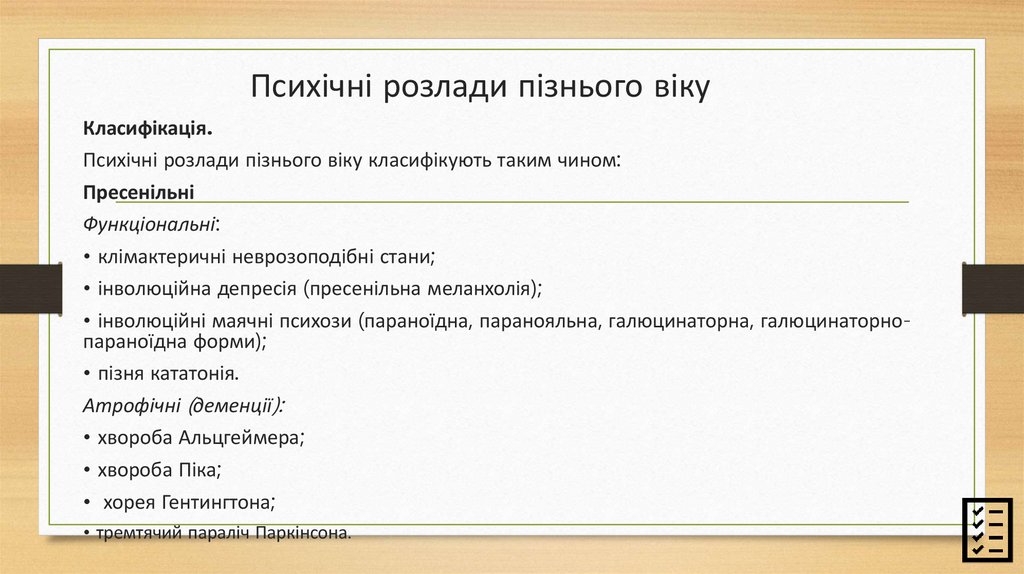 Психічні розлади пізнього віку

Класифікація.

Психічні розлади пізнього віку класифікують таким чином:

Пресенільні

Функціональні:

• клімактеричні неврозоподібні стани;

• інволюційна депресія (пресенільна меланхолія);

• інволюційні маячні психози (параноїдна, паранояльна, галюцинаторна, галюцинаторно-параноїдна форми);

• пізня кататонія.

Атрофічні (деменції):

• хвороба Альцгеймера;

• хвороба Піка;

• хорея Гентингтона;

• тремтячий параліч Паркінсона.